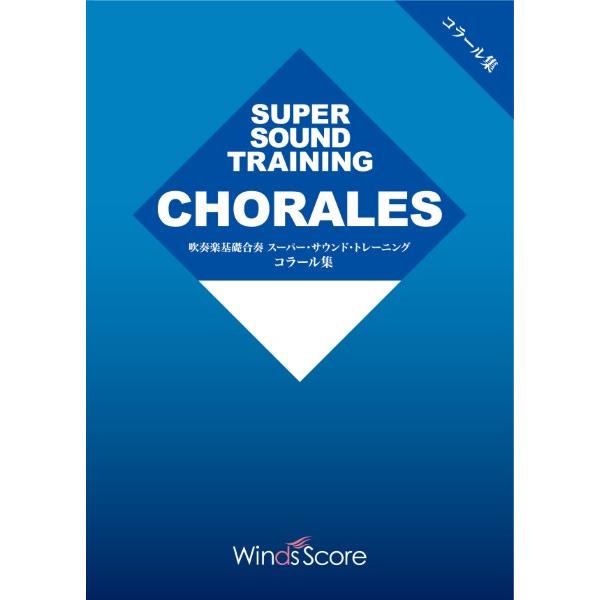 コラール集

SUPER SOUND TRAINING

CHORALES

吹奏楽基礎合奏 スーパー・サウンド・トレーニング
コラール集

WindsScore